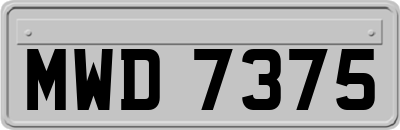 MWD 7375